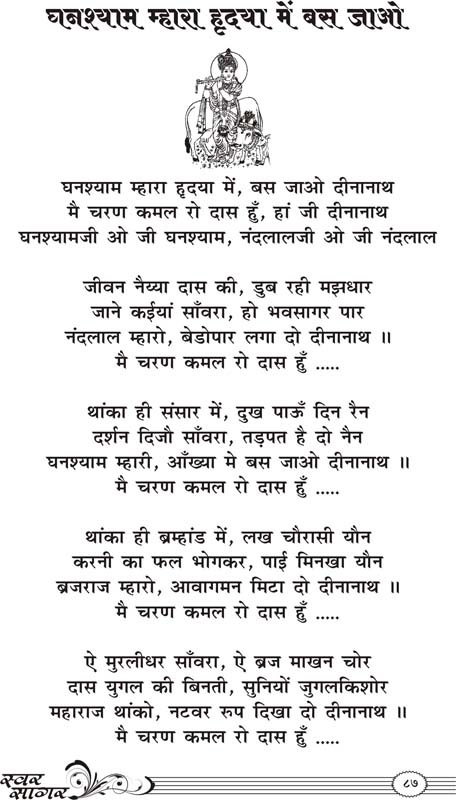 घनश्याम म्हारा हृदया में बस जाओ

घनश्याम म्हारा हृदया में, बस जाओ दीनानाथ
मै चरण कमल रो दास हुँ, हां जी दीनानाथ
घनश्यामजी ओ जी घनश्याम, नंदलालजी ओ जी नंदलाल

जीवन नैय्या दास की, डुब रही मझधार
जाने कईयां साँवरा, हो भवसागर पार
नंदलाल म्हारो, बेडोपार लगा दो दीनानाथ ॥
मै चरण कमल रो दास हुँ .....

थांका ही संसार में, दुख पाऊँ दिन रैन
दर्शन दिजौ साँवरा, तड़पत है दो नैन
घनश्याम म्हारी, आँख्या मे बस जाओ दीनानाथ ॥
मै चरण कमल रो दास हुँ .....

थांका ही ब्रम्हांड में, लख चौरासी यौन
करनी का फल भोगकर, पाई मिनखा यौन
ब्रजराज म्हारो, आवागमन मिटा दो दीनानाथ ॥
मै चरण कमल रो दास हुँ .....

ऐ मुरलीधर साँवरा, ऐ ब्रज माखन चोर
दास युगल की बिनती, सुनियों जुगलकिशोर
महाराज थांको, नटवर रूप दिखा दो दीनानाथ ॥
मै चरण कमल रो दास हुँ .....

स्वर सागर
८७